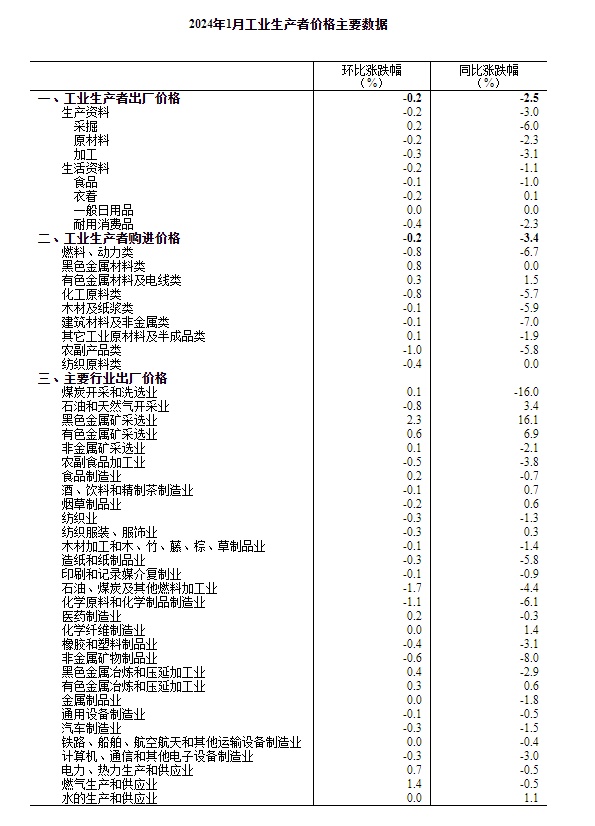 2024年1月工业生产者价格主要数据

| | 环比涨跌幅（%） | 同比涨跌幅（%） |
|---|---|---|
| 一、工业生产者出厂价格 | -0.2 | -2.5 |
| 生产资料 | -0.2 | -3.0 |
| 采掘 | 0.2 | -6.0 |
| 原材料 | -0.2 | -2.3 |
| 加工 | -0.3 | -3.1 |
| 生活资料 | -0.2 | -1.1 |
| 食品 | -0.1 | -1.0 |
| 衣着 | -0.2 | 0.1 |
| 一般日用品 | 0.0 | 0.0 |
| 耐用消费品 | -0.4 | -2.3 |
| 二、工业生产者购进价格 | -0.2 | -3.4 |
| 燃料、动力类 | -0.8 | -6.7 |
| 黑色金属材料类 | 0.8 | 0.0 |
| 有色金属材料及电线类 | 0.3 | 1.5 |
| 化工原料类 | -0.8 | -5.7 |
| 木材及纸浆类 | -0.1 | -5.9 |
| 建筑材料及非金属类 | -0.1 | -7.0 |
| 其它工业原材料及半成品类 | 0.1 | -1.9 |
| 农副产品类 | -1.0 | -5.8 |
| 纺织原料类 | -0.4 | 0.0 |
| 三、主要行业出厂价格 | | |
| 煤炭开采和洗选业 | 0.1 | -16.0 |
| 石油和天然气开采业 | -0.8 | 3.4 |
| 黑色金属矿采选业 | 2.3 | 16.1 |
| 有色金属矿采选业 | 0.6 | 6.9 |
| 非金属矿采选业 | 0.1 | -2.1 |
| 农副食品加工业 | -0.5 | -3.8 |
| 食品制造业 | 0.2 | -0.7 |
| 酒、饮料和精制茶制造业 | -0.1 | 0.7 |
| 烟草制品业 | -0.2 | 0.6 |
| 纺织业 | -0.3 | -1.3 |
| 纺织服装、服饰业 | -0.3 | 0.3 |
| 木材加工和木、竹、藤、棕、草制品业 | -0.1 | -1.4 |
| 造纸和纸制品业 | -0.3 | -5.8 |
| 印刷和记录媒介复制业 | -0.1 | -0.9 |
| 石油、煤炭及其他燃料加工业 | -1.7 | -4.4 |
| 化学原料和化学制品制造业 | -1.1 | -6.1 |
| 医药制造业 | 0.2 | -0.3 |
| 化学纤维制造业 | 0.0 | 1.4 |
| 橡胶和塑料制品业 | -0.4 | -3.1 |
| 非金属矿物制品业 | -0.6 | -8.0 |
| 黑色金属冶炼和压延加工业 | 0.4 | -2.9 |
| 有色金属冶炼和压延加工业 | 0.3 | 0.6 |
| 金属制品业 | 0.0 | -1.8 |
| 通用设备制造业 | -0.1 | -0.5 |
| 汽车制造业 | -0.3 | -1.5 |
| 铁路、船舶、航空航天和其他运输设备制造业 | 0.0 | -0.4 |
| 计算机、通信和其他电子设备制造业 | -0.3 | -3.0 |
| 电力、热力生产和供应业 | 0.7 | -0.5 |
| 燃气生产和供应业 | 1.4 | -0.5 |
| 水的生产和供应业 | 0.0 | 1.1 |